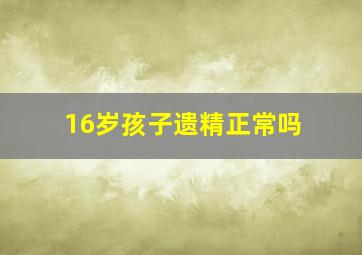 16岁孩子遗精正常吗